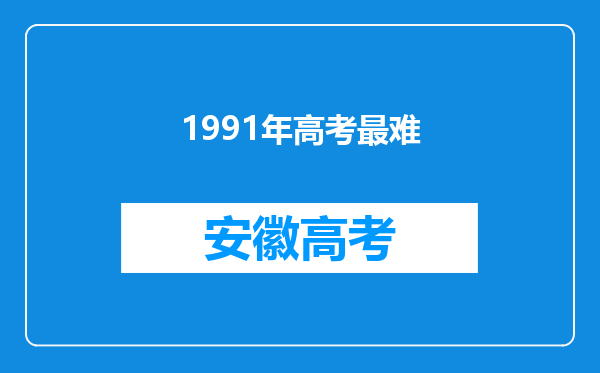 1991年高考最难

安徽高考